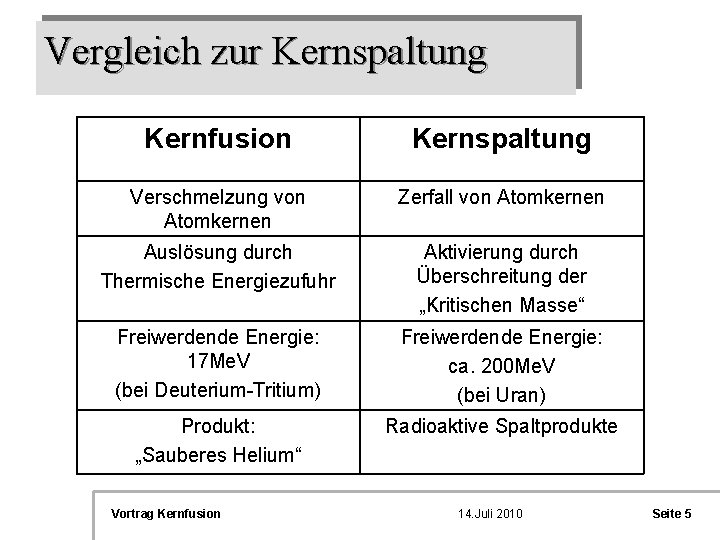 Vergleich zur Kernspaltung

| Kernfusion | Kernspaltung |
|---|---|
| Verschmelzung von Atomkernen | Zerfall von Atomkernen |
| Auslösung durch Thermische Energiezufuhr | Aktivierung durch Überschreitung der „Kritischen Masse“ |
| Freiwerdende Energie: 17MeV (bei Deuterium-Tritium) | Freiwerdende Energie: ca. 200MeV (bei Uran) |
| Produkt: „Sauberes Helium“ | Radioaktive Spaltprodukte |

Vortrag Kernfusion 14.Juli 2010 Seite 5